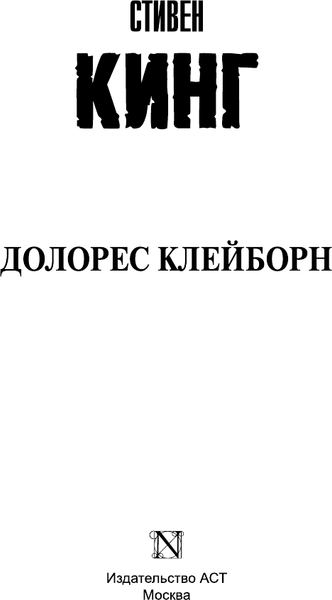 СТИВЕН

КИНГ

ДОЛОРЕС КЛЕЙБОРН

N

Издательство АСТ
Москва